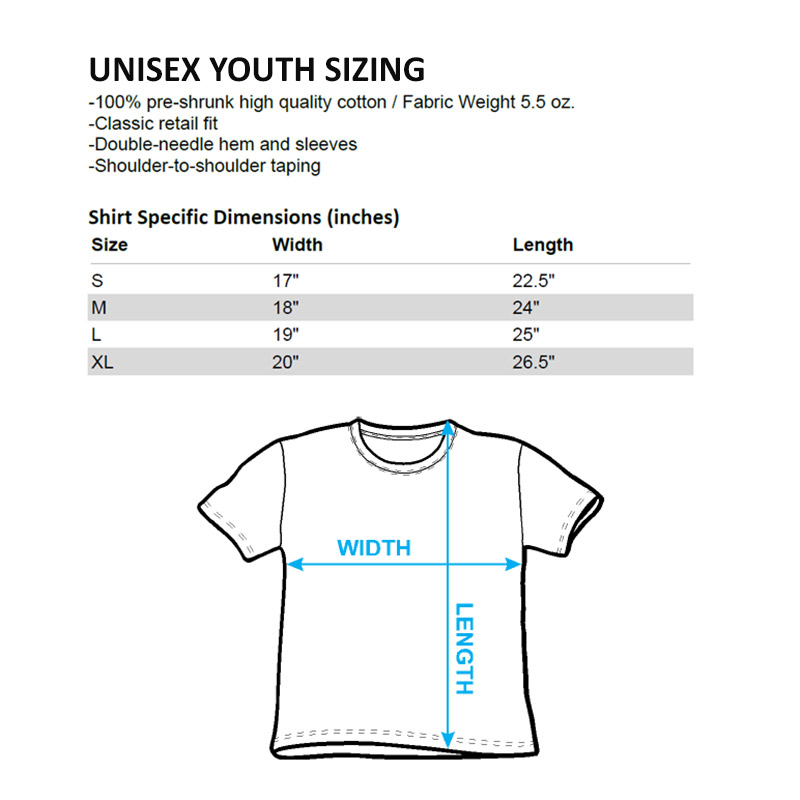 UNISEX YOUTH SIZING
-100% pre-shrunk high quality cotton / Fabric Weight 5.5 oz.
-Classic retail fit
-Double-needle hem and sleeves
-Shoulder-to-shoulder taping

Shirt Specific Dimensions (inches)

| Size | Width | Length |
|---|---|---|
| S | 17" | 22.5" |
| M | 18" | 24" |
| L | 19" | 25" |
| XL | 20" | 26.5" |

WIDTH
LENGTH